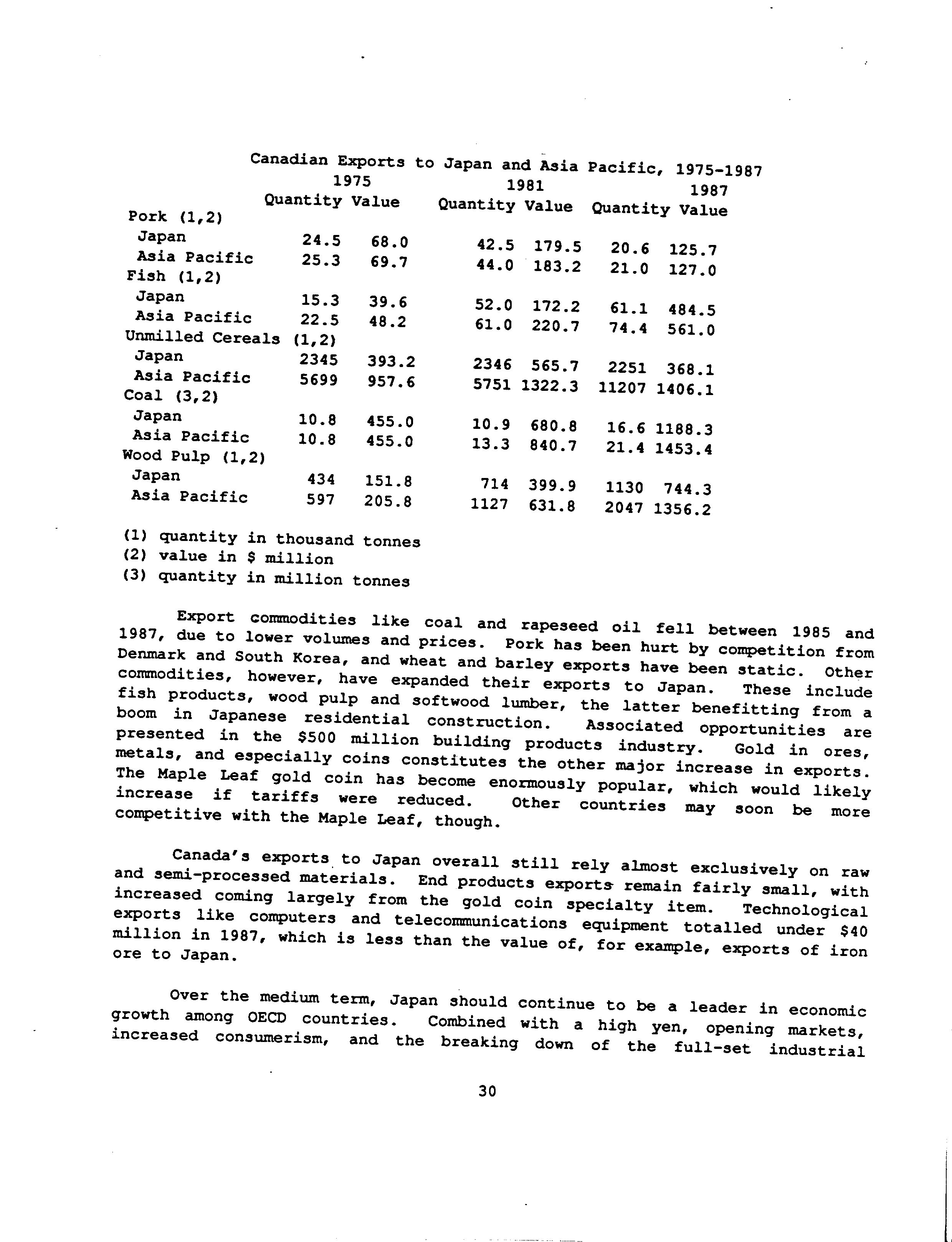 Canadian Exports to Japan and Asia Pacific, 1975-1987

| | 1975 Quantity | 1975 Value | 1981 Quantity | 1981 Value | 1987 Quantity | 1987 Value |
|---|---|---|---|---|---|---|
| Pork (1,2) | | | | | | |
| Japan | 24.5 | 68.0 | 42.5 | 179.5 | 20.6 | 125.7 |
| Asia Pacific | 25.3 | 69.7 | 44.0 | 183.2 | 21.0 | 127.0 |
| Fish (1,2) | | | | | | |
| Japan | 15.3 | 39.6 | 52.0 | 172.2 | 61.1 | 484.5 |
| Asia Pacific | 22.5 | 48.2 | 61.0 | 220.7 | 74.4 | 561.0 |
| Unmilled Cereals (1,2) | | | | | | |
| Japan | 2345 | 393.2 | 2346 | 565.7 | 2251 | 368.1 |
| Asia Pacific | 5699 | 957.6 | 5751 | 1322.3 | 11207 | 1406.1 |
| Coal (3,2) | | | | | | |
| Japan | 10.8 | 455.0 | 10.9 | 680.8 | 16.6 | 1188.3 |
| Asia Pacific | 10.8 | 455.0 | 13.3 | 840.7 | 21.4 | 1453.4 |
| Wood Pulp (1,2) | | | | | | |
| Japan | 434 | 151.8 | 714 | 399.9 | 1130 | 744.3 |
| Asia Pacific | 597 | 205.8 | 1127 | 631.8 | 2047 | 1356.2 |

(1) quantity in thousand tonnes
(2) value in $ million
(3) quantity in million tonnes

Export commodities like coal and rapeseed oil fell between 1985 and 1987, due to lower volumes and prices. Pork has been hurt by competition from Denmark and South Korea, and wheat and barley exports have been static. Other commodities, however, have expanded their exports to Japan. These include fish products, wood pulp and softwood lumber, the latter benefitting from a boom in Japanese residential construction. Associated opportunities are presented in the $500 million building products industry. Gold in ores, metals, and especially coins constitutes the other major increase in exports. The Maple Leaf gold coin has become enormously popular, which would likely increase if tariffs were reduced. Other countries may soon be more competitive with the Maple Leaf, though.

Canada's exports to Japan overall still rely almost exclusively on raw and semi-processed materials. End products exports remain fairly small, with increased coming largely from the gold coin specialty item. Technological exports like computers and telecommunications equipment totalled under $40 million in 1987, which is less than the value of, for example, exports of iron ore to Japan.

Over the medium term, Japan should continue to be a leader in economic growth among OECD countries. Combined with a high yen, opening markets, increased consumerism, and the breaking down of the full-set industrial

30